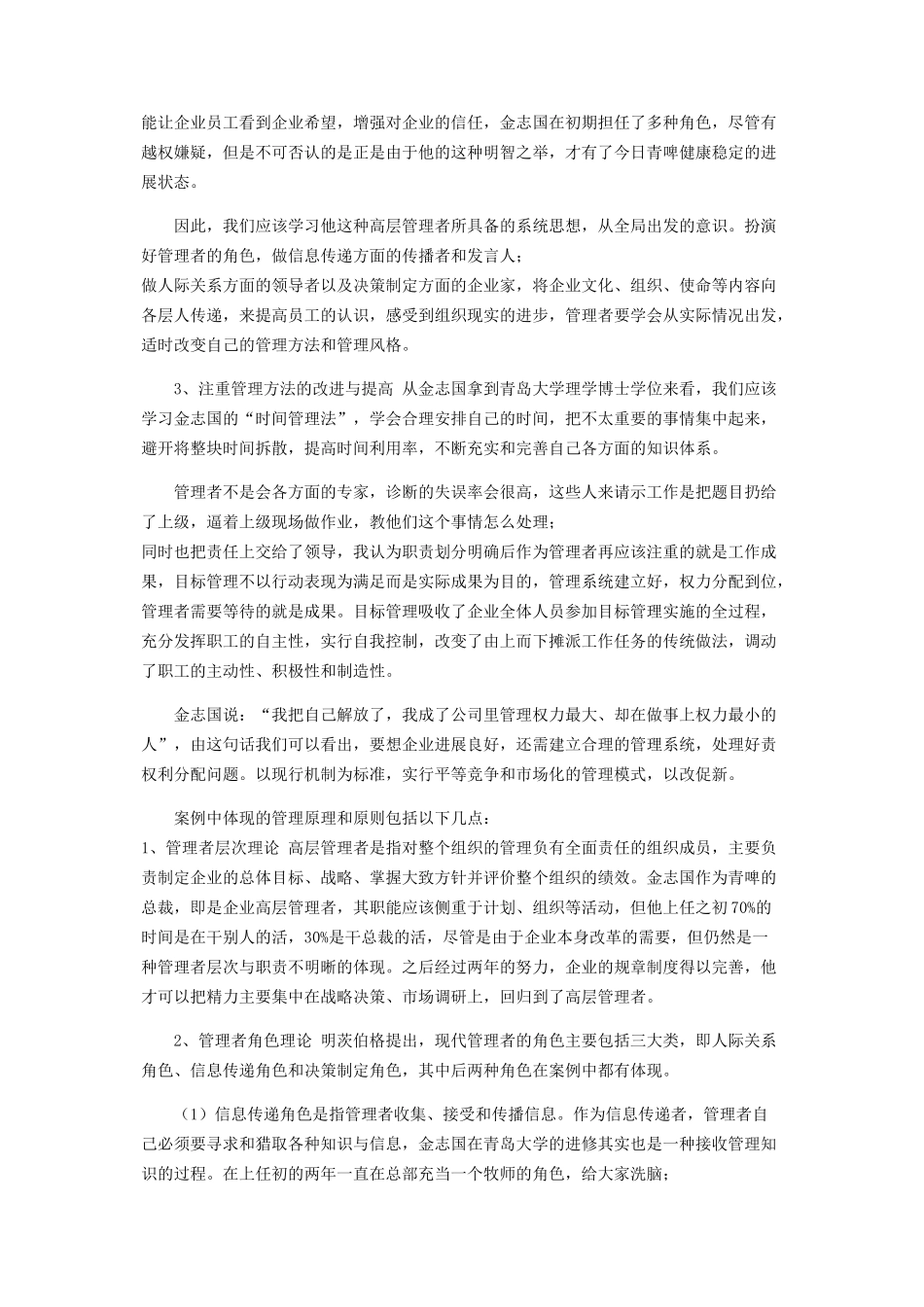 能让企业员工看到企业希望，增强对企业的信任，金志国在初期担任了多种角色，尽管有越权嫌疑，但是不可否认的是正是由于他的这种明智之举，才有了今日青啤健康稳定的进展状态。

因此，我们应该学习他这种高层管理者所具备的系统思想，从全局出发的意识。扮演好管理者的角色，做信息传递方面的传播者和发言人；
做人际关系方面的领导者以及决策制定方面的企业家，将企业文化、组织、使命等内容向各层人传递，来提高员工的认识，感受到组织现实的进步，管理者要学会从实际情况出发，适时改变自己的管理方法和管理风格。

3、注重管理方法的改进与提高 从金志国拿到青岛大学理学博士学位来看，我们应该学习金志国的“时间管理法”，学会合理安排自己的时间，把不太重要的事情集中起来，避开将整块时间拆散，提高时间利用率，不断充实和完善自己各方面的知识体系。

管理者不是会各方面的专家，诊断的失误率会很高，这些人来请示工作是把题目扔给了上级，逼着上级现场做作业，教他们这个事情怎么处理；
同时也把责任上交给了领导，我认为职责划分明确后作为管理者再应该注重的就是工作成果，目标管理不以行动表现为满足而是实际成果为目的，管理系统建立好，权力分配到位，管理者需要等待的就是成果。目标管理吸收了企业全体人员参加目标管理实施的全过程，充分发挥职工的自主性，实行自我控制，改变了由上而下摊派工作任务的传统做法，调动了职工的主动性、积极性和制造性。

金志国说：“我把自己解放了，我成了公司里管理权力最大、却在做事上权力最小的人”，由这句话我们可以看出，要想企业进展良好，还需建立合理的管理系统，处理好责权利分配问题。以现行机制为标准，实行平等竞争和市场化的管理模式，以改促新。

案例中体现的管理原理和原则包括以下几点：
1、管理者层次理论 高层管理者是指对整个组织的管理负有全面责任的组织成员，主要负责制定企业的总体目标、战略、掌握大致方针并评价整个组织的绩效。金志国作为青啤的总裁，即是企业高层管理者，其职能应该侧重于计划、组织等活动，但他上任之初70%的时间是在干别人的活，30%是干总裁的活，尽管是由于企业本身改革的需要，但仍然是一种管理者层次与职责不明晰的体现。之后经过两年的努力，企业的规章制度得以完善，他才可以把精力主要集中在战略决策、市场调研上，回归到了高层管理者。

2、管理者角色理论 明茨伯格提出，现代管理者的角色主要包括三大类，即人际关系角色、信息传递角色和决策制定角色，其中后两种角色在案例中都有体现。

（1）信息传递角色是指管理者收集、接受和传播信息。作为信息传递者，管理者自己必须要寻求和猎取各种知识与信息，金志国在青岛大学的进修其实也是一种接收管理知识的过程。在上任初的两年一直在总部充当一个牧师的角色，给大家洗脑；